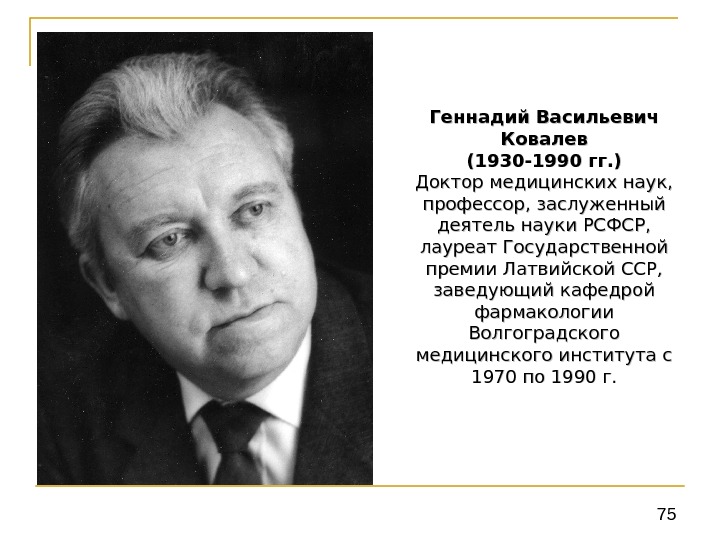 Геннадий Васильевич Ковалев
(1930-1990 гг.)

Доктор медицинских наук, профессор, заслуженный деятель науки РСФСР, лауреат Государственной премии Латвийской ССР, заведующий кафедрой фармакологии Волгоградского медицинского института с 1970 по 1990 г.

75